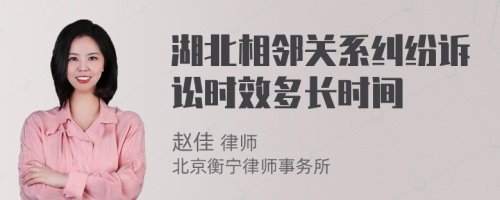 湖北相邻关系纠纷诉讼时效多长时间

赵佳 律师
北京衡宁律师事务所